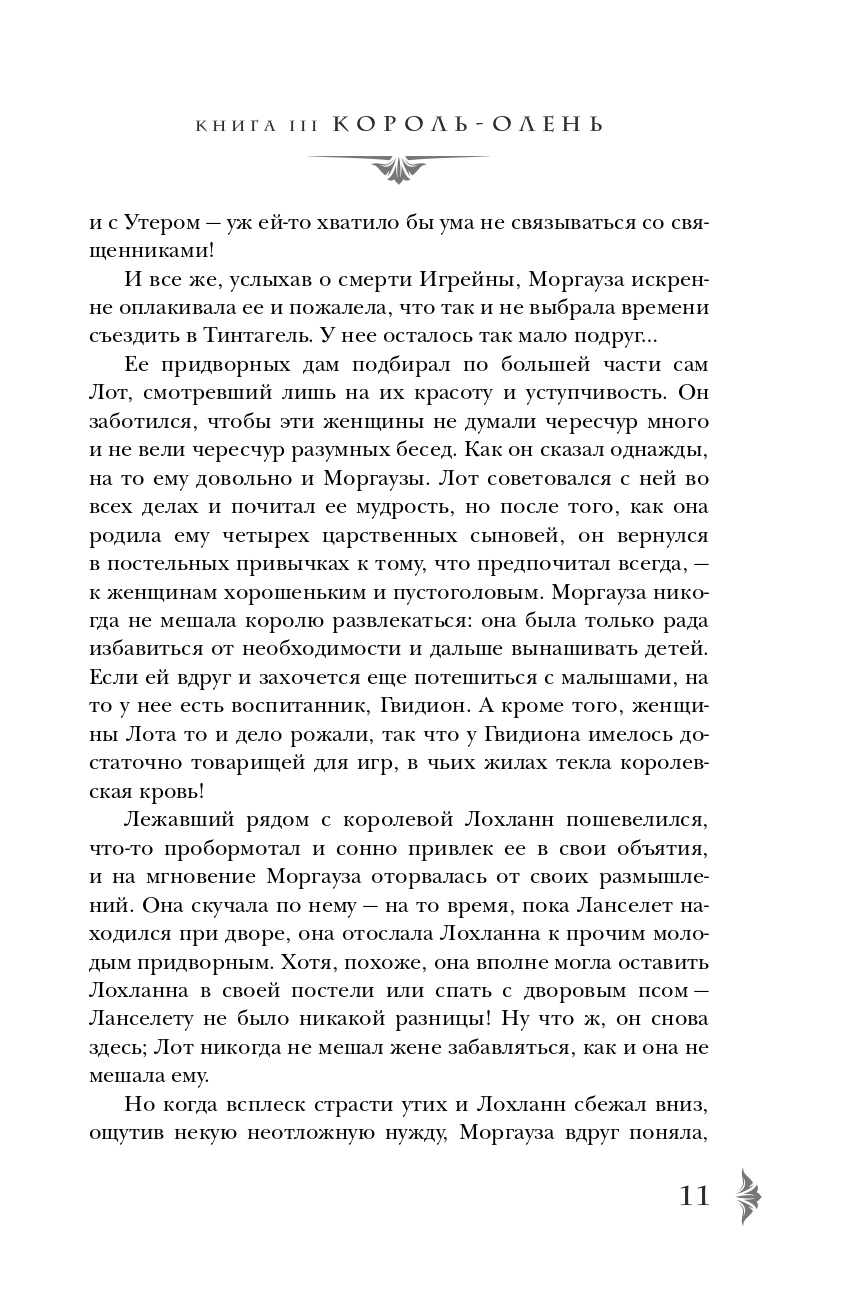 КНИГА III КОРОЛЬ-ОЛЕНЬ

и с Утером — уж ей-то хватило бы ума не связываться со священниками!

И все же, услыхав о смерти Игрейны, Моргауза искренне оплакивала ее и пожалела, что так и не выбрала времени съездить в Тинтагель. У нее осталось так мало подруг...

Ее придворных дам подбирал по большей части сам Лот, смотревший лишь на их красоту и уступчивость. Он заботился, чтобы эти женщины не думали чересчур много и не вели чересчур разумных бесед. Как он сказал однажды, на то ему довольно и Моргаузы. Лот советовался с ней во всех делах и почитал ее мудрость, но после того, как она родила ему четырех царственных сыновей, он вернулся в постельных привычках к тому, что предпочитал всегда, — к женщинам хорошеньким и пустоголовым. Моргауза никогда не мешала королю развлекаться: она была только рада избавиться от необходимости и дальше вынашивать детей. Если ей вдруг и захочется еще потешиться с малышами, на то у нее есть воспитанник, Гвидион. А кроме того, женщины Лота то и дело рожали, так что у Гвидиона имелось достаточно товарищей для игр, в чьих жилах текла королевская кровь!

Лежавший рядом с королевой Лохланн пошевелился, что-то пробормотал и сонно привлек ее в свои объятия, и на мгновение Моргауза оторвалась от своих размышлений. Она скучала по нему — на то время, пока Ланселет находился при дворе, она отослала Лохланна к прочим молодым придворным. Хотя, похоже, она вполне могла оставить Лохланна в своей постели или спать с дворовым псом — Ланселету не было никакой разницы! Ну что ж, он снова здесь; Лот никогда не мешал жене забавляться, как и она не мешала ему.

Но когда всплеск страсти утих и Лохланн сбежал вниз, ощутив некую неотложную нужду, Моргауза вдруг поняла,

11